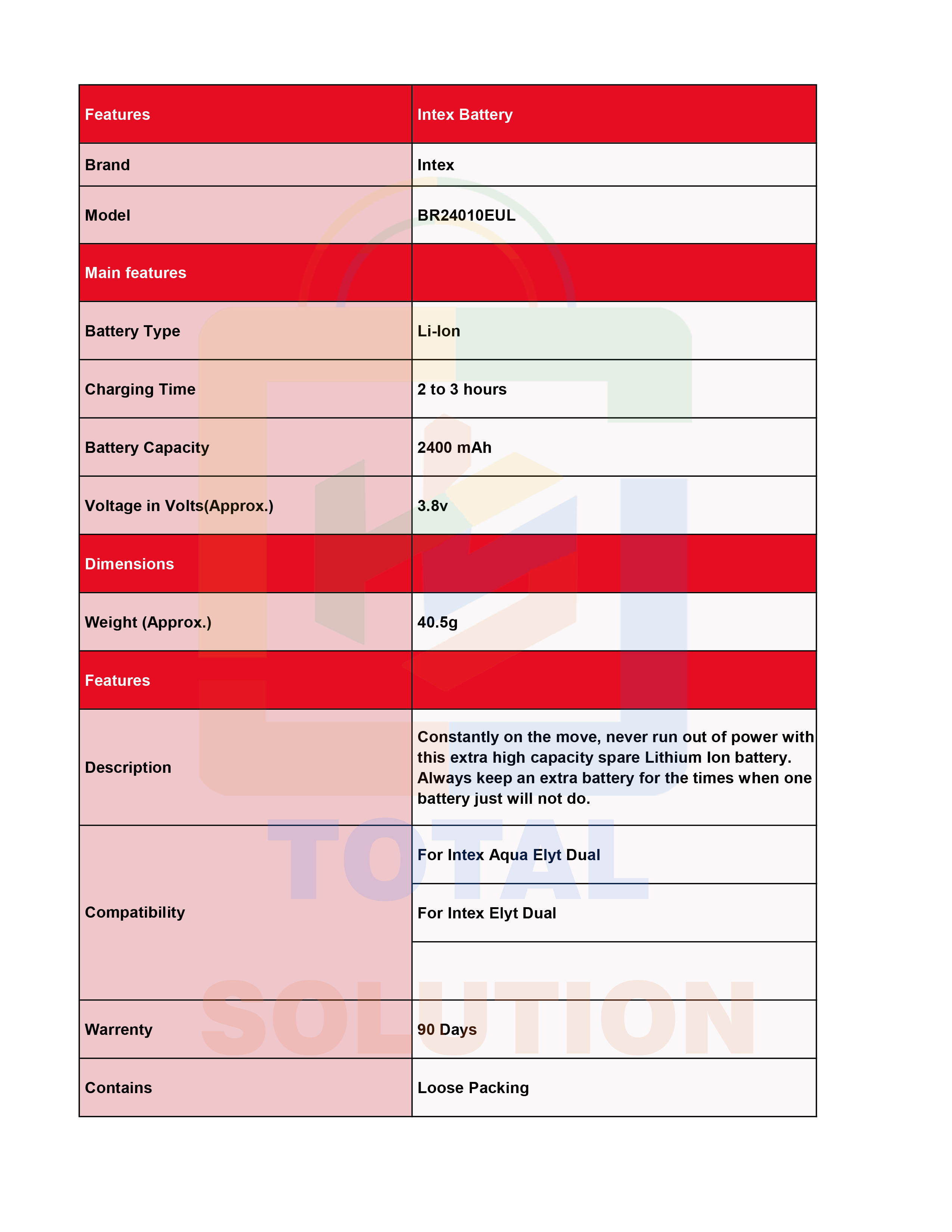 | Features | Intex Battery |
|---|---|
| Brand | Intex |
| Model | BR24010EUL |
| Main features | |
| Battery Type | Li-Ion |
| Charging Time | 2 to 3 hours |
| Battery Capacity | 2400 mAh |
| Voltage in Volts(Approx.) | 3.8v |
| Dimensions | |
| Weight (Approx.) | 40.5g |
| Features | |
| Description | Constantly on the move, never run out of power with this extra high capacity spare Lithium Ion battery. Always keep an extra battery for the times when one battery just will not do. |
| Compatibility | For Intex Aqua Elyt Dual |
| | For Intex Elyt Dual |
| | |
| Warrenty | 90 Days |
| Contains | Loose Packing |

TOTAL SOLUTION